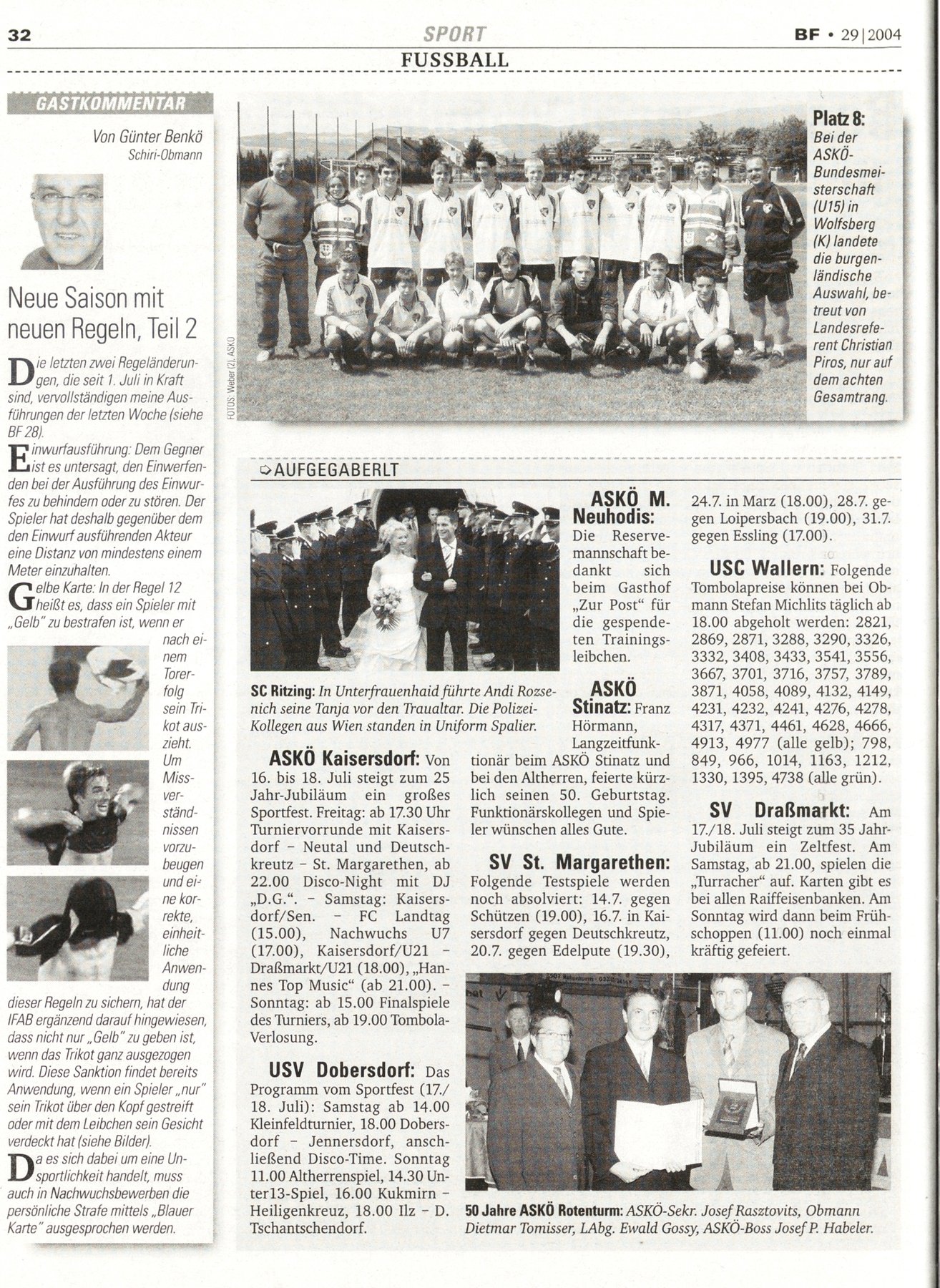 32 SPORT BF • 29|2004

FUSSBALL

GASTKOMMENTAR

Von Günter Benkö
Schiri-Obmann

Neue Saison mit neuen Regeln, Teil 2

Die letzten zwei Regeländerungen, die seit 1. Juli in Kraft sind, vervollständigen meine Ausführungen der letzten Woche (siehe BF 28).

Einwurfausführung: Dem Gegner ist es untersagt, den Einwerfenden bei der Ausführung des Einwurfes zu behindern oder zu stören. Der Spieler hat deshalb gegenüber dem den Einwurf ausführenden Akteur eine Distanz von mindestens einem Meter einzuhalten.

Gelbe Karte: In der Regel 12 heißt es, dass ein Spieler mit „Gelb" zu bestrafen ist, wenn er nach einem Torerfolg sein Trikot auszieht. Um Missverständnissen vorzubeugen und eine korrekte, einheitliche Anwendung dieser Regeln zu sichern, hat der IFAB ergänzend darauf hingewiesen, dass nicht nur „Gelb" zu geben ist, wenn das Trikot ganz ausgezogen wird. Diese Sanktion findet bereits Anwendung, wenn ein Spieler „nur" sein Trikot über den Kopf gestreift oder mit dem Leibchen sein Gesicht verdeckt hat (siehe Bilder).

Da es sich dabei um eine Unsportlichkeit handelt, muss auch in Nachwuchsbewerben die persönliche Strafe mittels „Blauer Karte" ausgesprochen werden.

FOTOS: Weber (2), ASKÖ

Platz 8: Bei der ASKÖ-Bundesmeisterschaft (U15) in Wolfsberg (K) landete die burgenländische Auswahl, betreut von Landesreferent Christian Piros, nur auf dem achten Gesamtrang.

AUFGEGABERLT

SC Ritzing: In Unterfrauenhaid führte Andi Rozsenich seine Tanja vor den Traualtar. Die Polizei-Kollegen aus Wien standen in Uniform Spalier.

ASKÖ Kaisersdorf: Von 16. bis 18. Juli steigt zum 25 Jahr-Jubiläum ein großes Sportfest. Freitag: ab 17.30 Uhr Turniervorrunde mit Kaisersdorf – Neutal und Deutschkreutz – St. Margarethen, ab 22.00 Disco-Night mit DJ „D.G.". – Samstag: Kaisersdorf/Sen. – FC Landtag (15.00), Nachwuchs U7 (17.00), Kaisersdorf/U21 – Draßmarkt/U21 (18.00), „Hannes Top Music" (ab 21.00). – Sonntag: ab 15.00 Finalspiele des Turniers, ab 19.00 Tombola-Verlosung.

USV Dobersdorf: Das Programm vom Sportfest (17./18. Juli): Samstag ab 14.00 Kleinfeldturnier, 18.00 Dobersdorf – Jennersdorf, anschließend Disco-Time. Sonntag 11.00 Altherrenspiel, 14.30 Unter13-Spiel, 16.00 Kukmirn – Heiligenkreuz, 18.00 Ilz – D. Tschantschendorf.

ASKÖ M. Neuhodis: Die Reservemannschaft bedankt sich beim Gasthof „Zur Post" für die gespendeten Trainingsleibchen.

ASKÖ Stinatz: Franz Hörmann, Langzeitfunktionär beim ASKÖ Stinatz und bei den Altherren, feierte kürzlich seinen 50. Geburtstag. Funktionärskollegen und Spieler wünschen alles Gute.

SV St. Margarethen: Folgende Testspiele werden noch absolviert: 14.7. gegen Schützen (19.00), 16.7. in Kaisersdorf gegen Deutschkreutz, 20.7. gegen Edelpute (19.30), 24.7. in Marz (18.00), 28.7. gegen Loipersbach (19.00), 31.7. gegen Essling (17.00).

USC Wallern: Folgende Tombolapreise können bei Obmann Stefan Michlits täglich ab 18.00 abgeholt werden: 2821, 2869, 2871, 3288, 3290, 3326, 3332, 3408, 3433, 3541, 3556, 3667, 3701, 3716, 3757, 3789, 3871, 4058, 4089, 4132, 4149, 4231, 4232, 4241, 4276, 4278, 4317, 4371, 4461, 4628, 4666, 4913, 4977 (alle gelb); 798, 849, 966, 1014, 1163, 1212, 1330, 1395, 4738 (alle grün).

SV Draßmarkt: Am 17./18. Juli steigt zum 35 Jahr-Jubiläum ein Zeltfest. Am Samstag, ab 21.00, spielen die „Turracher" auf. Karten gibt es bei allen Raiffeisenbanken. Am Sonntag wird dann beim Frühschoppen (11.00) noch einmal kräftig gefeiert.

50 Jahre ASKÖ Rotenturm: ASKÖ-Sekr. Josef Rasztovits, Obmann Dietmar Tomisser, LAbg. Ewald Gossy, ASKÖ-Boss Josef P. Habeler.